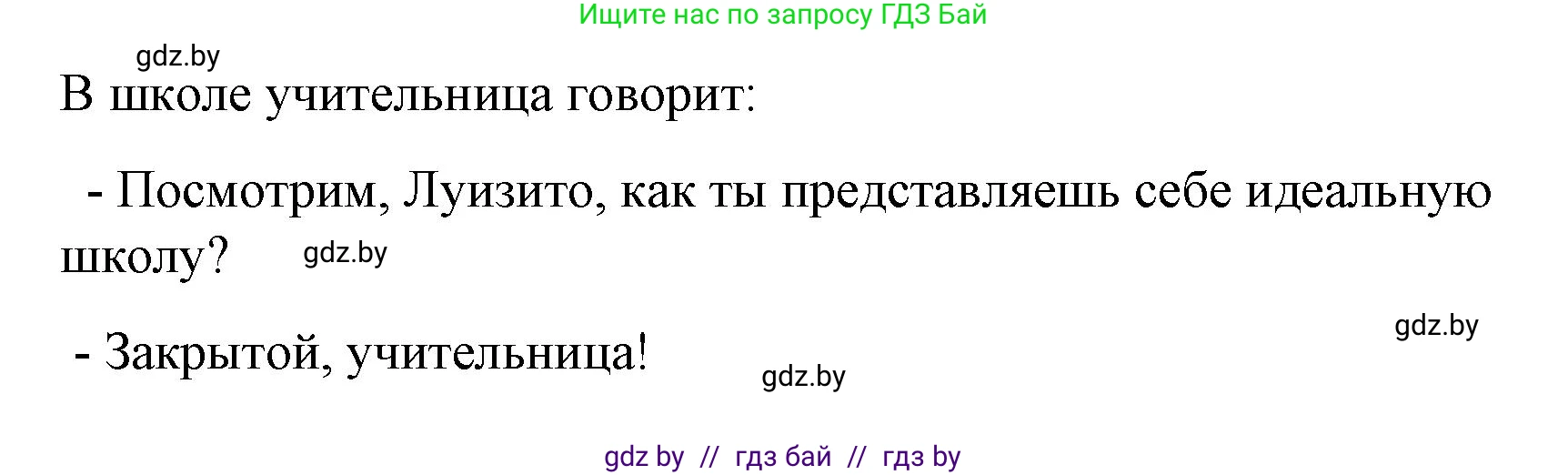 Ищите нас по запросу ГДЗ Бай

gdz.by

В школе учительница говорит:

- Посмотрим, Луизито, как ты представляешь себе идеальную школу? gdz.by

gdz.by

- Закрытой, учительница!

gdz.by

gdz by // гдз бай // гдз by